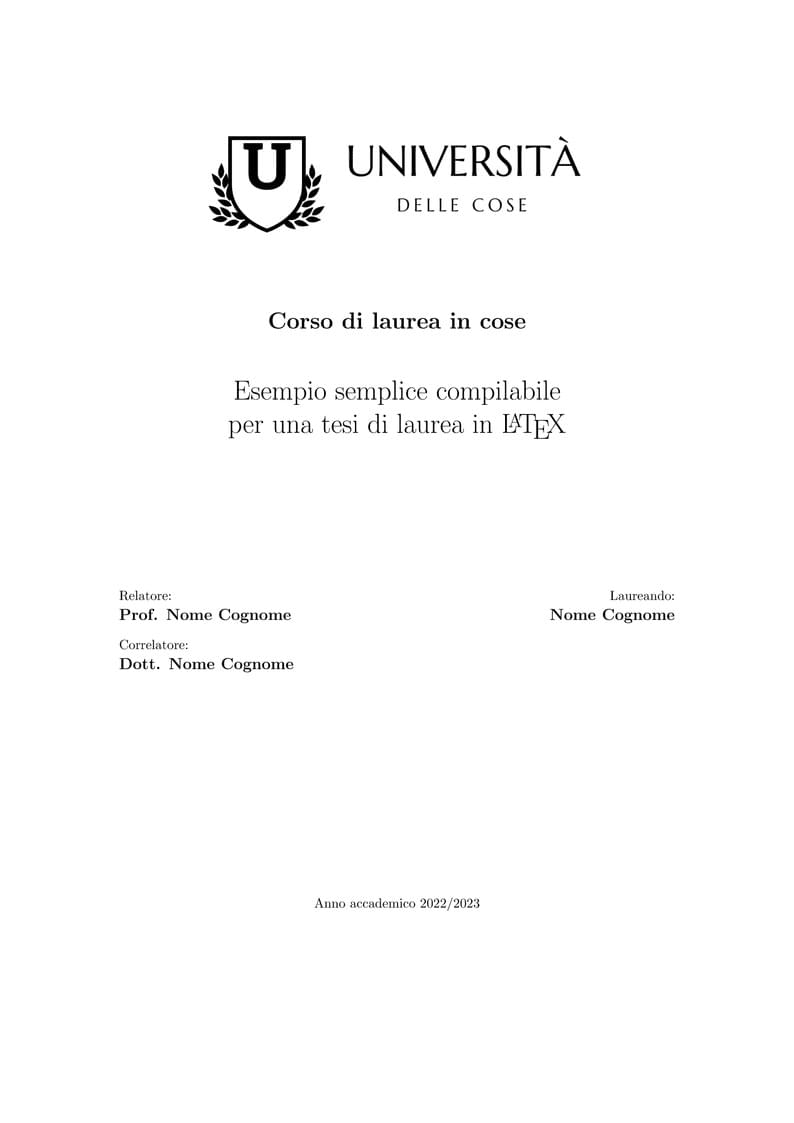 U

UNIVERSITÀ
DELLE COSE

Corso di laurea in cose

Esempio semplice compilabile
per una tesi di laurea in LaTeX

Relatore:
Prof. Nome Cognome

Correlatore:
Dott. Nome Cognome

Laureando:
Nome Cognome

Anno accademico 2022/2023